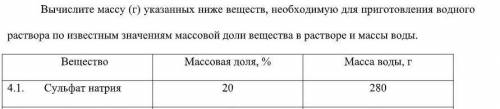 Вычислите массу (г) указанных ниже веществ, необходимую для приготовления водного раствора по известным значениям массовой доли вещества в растворе и массы воды.

| Вещество | Массовая доля, % | Масса воды, г |
|---|---|---|
| 4.1. Сульфат натрия | 20 | 280 |